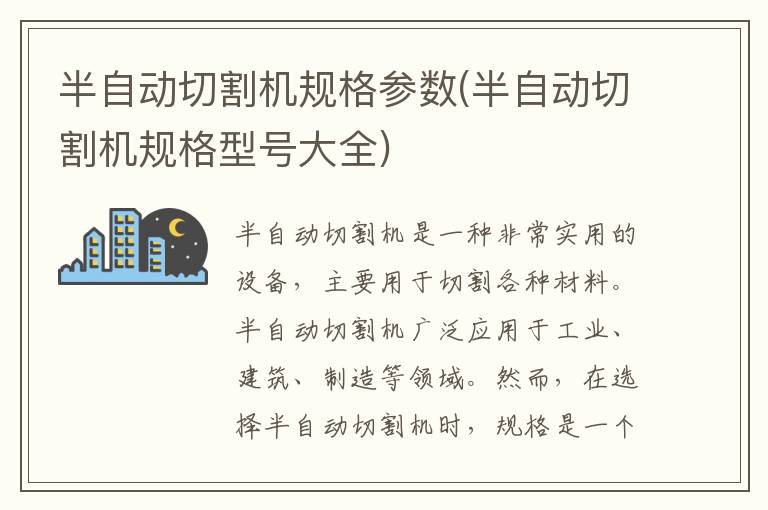 半自动切割机规格参数(半自动切割机规格型号大全)

半自动切割机是一种非常实用的设备，主要用于切割各种材料。半自动切割机广泛应用于工业、建筑、制造等领域。然而，在选择半自动切割机时，规格是一个